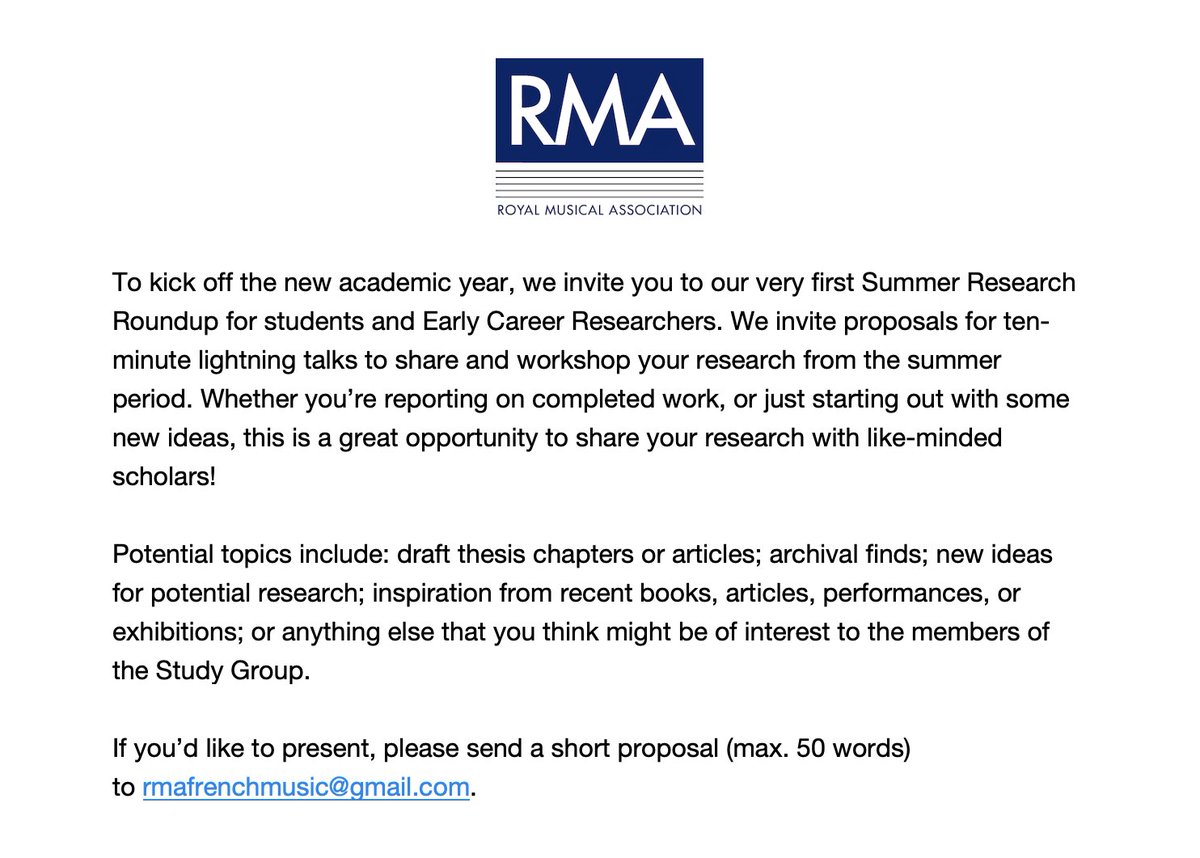 RMA

ROYAL MUSICAL ASSOCIATION

To kick off the new academic year, we invite you to our very first Summer Research Roundup for students and Early Career Researchers. We invite proposals for ten-minute lightning talks to share and workshop your research from the summer period. Whether you're reporting on completed work, or just starting out with some new ideas, this is a great opportunity to share your research with like-minded scholars!

Potential topics include: draft thesis chapters or articles; archival finds; new ideas for potential research; inspiration from recent books, articles, performances, or exhibitions; or anything else that you think might be of interest to the members of the Study Group.

If you'd like to present, please send a short proposal (max. 50 words) to rmafrenchmusic@gmail.com.